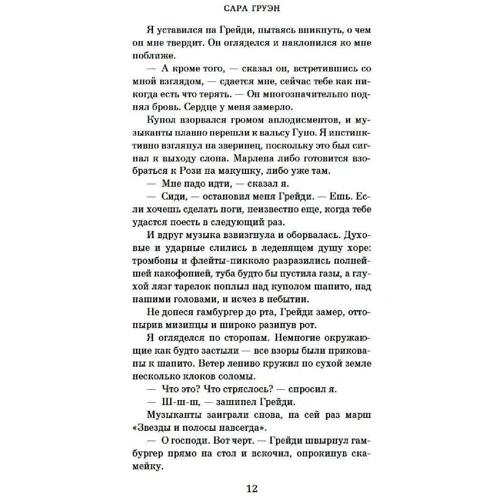 САРА ГРУЭН

Я уставился на Грейди, пытаясь вникнуть, о чем он мне твердит. Он огляделся и наклонился ко мне поближе.

— А кроме того, — сказал он, встретившись со мной взглядом, — сдается мне, сейчас тебе как никогда есть что терять. — Он многозначительно поднял бровь. Сердце у меня замерло.

Купол взорвался громом аплодисментов, и музыканты плавно перешли к вальсу Гуно. Я инстинктивно взглянул на зверинец, поскольку это был сигнал к выходу слона. Марлена либо готовится взобраться к Рози на макушку, либо уже там.

— Мне надо идти, — сказал я.

— Сиди, — остановил меня Грейди. — Ешь. Если хочешь сделать ноги, неизвестно еще, когда тебе удастся поесть в следующий раз.

И вдруг музыка взвизгнула и оборвалась. Духовые и ударные слились в леденящем душу хоре: тромбоны и флейты-пикколо разразились полнейшей какофонией, туба будто бы пустила газы, а глухой лязг тарелок поплыл над куполом шапито, над нашими головами, и исчез в небытии.

Не донеся гамбургер до рта, Грейди замер, оттопырив мизинцы и широко разинув рот.

Я огляделся по сторонам. Немногие окружающие как будто застыли — все взоры были прикованы к шапито. Ветер лениво кружил по сухой земле несколько клоков соломы.

— Что это? Что стряслось? — спросил я.

— Ш-ш-ш, — зашипел Грейди.

Музыканты заиграли снова, на сей раз марш «Звезды и полосы навсегда».

— О господи. Вот черт. — Грейди швырнул гамбургер прямо на стол и вскочил, опрокинув скамейку.

12